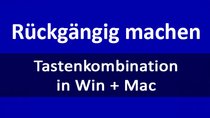 Rückgängig machen

Tastenkombination in Win + Mac